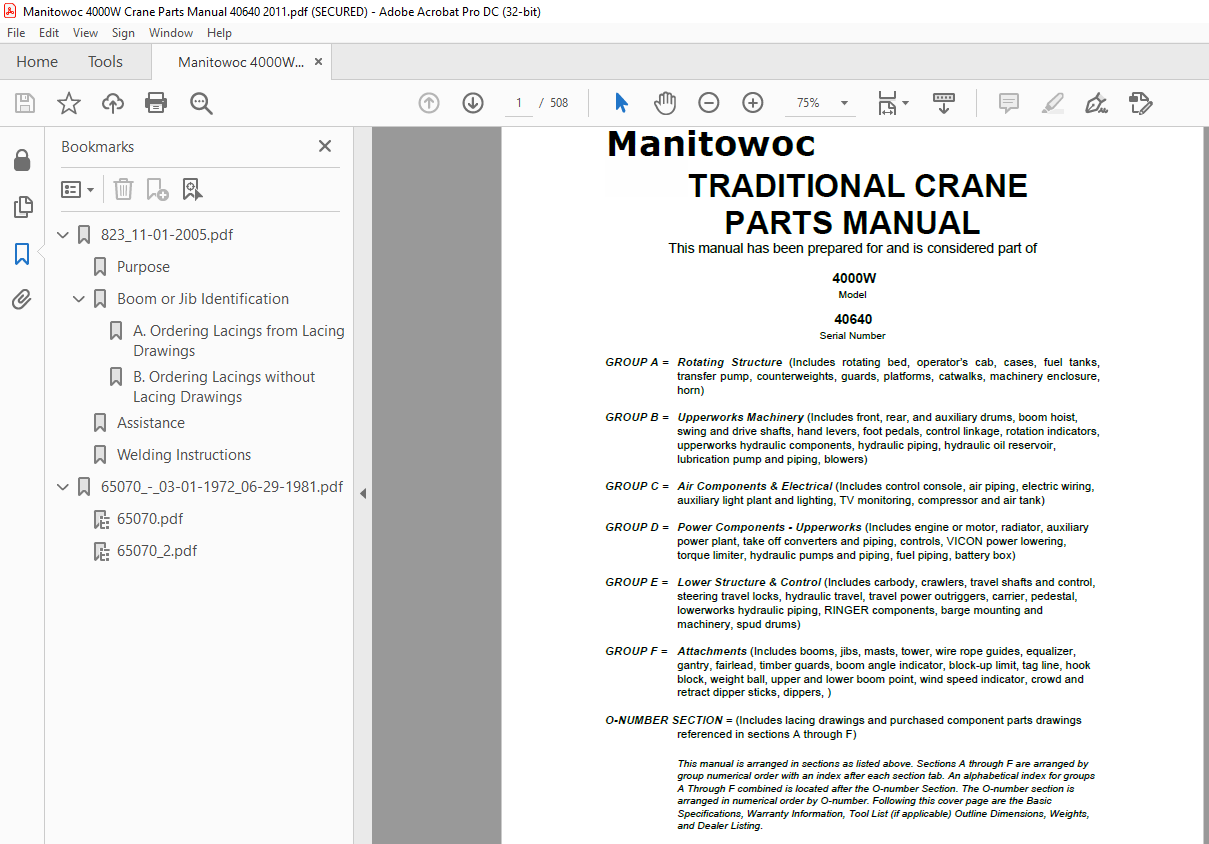 Manitowoc 4000W Crane Parts Manual 40640 2011.pdf (SECURED) - Adobe Acrobat Pro DC (32-bit)

File Edit View Sign Window Help

Home Tools Manitowoc 4000W... ×

1 / 508 75%

Bookmarks ×

823_11-01-2005.pdf
Purpose
Boom or Jib Identification
A. Ordering Lacings from Lacing Drawings
B. Ordering Lacings without Lacing Drawings
Assistance
Welding Instructions
65070_-_03-01-1972_06-29-1981.pdf
65070.pdf
65070_2.pdf

Manitowoc

TRADITIONAL CRANE PARTS MANUAL

This manual has been prepared for and is considered part of

4000W
Model

40640
Serial Number

GROUP A = Rotating Structure (Includes rotating bed, operator's cab, cases, fuel tanks, transfer pump, counterweights, guards, platforms, catwalks, machinery enclosure, horn)

GROUP B = Upperworks Machinery (Includes front, rear, and auxiliary drums, boom hoist, swing and drive shafts, hand levers, foot pedals, control linkage, rotation indicators, upperworks hydraulic components, hydraulic piping, hydraulic oil reservoir, lubrication pump and piping, blowers)

GROUP C = Air Components & Electrical (Includes control console, air piping, electric wiring, auxiliary light plant and lighting, TV monitoring, compressor and air tank)

GROUP D = Power Components - Upperworks (Includes engine or motor, radiator, auxiliary power plant, take off converters and piping, controls, VICON power lowering, torque limiter, hydraulic pumps and piping, fuel piping, battery box)

GROUP E = Lower Structure & Control (Includes carbody, crawlers, travel shafts and control, steering travel locks, hydraulic travel, travel power outriggers, carrier, pedestal, lowerworks hydraulic piping, RINGER components, barge mounting and machinery, spud drums)

GROUP F = Attachments (Includes booms, jibs, masts, tower, wire rope guides, equalizer, gantry, fairlead, timber guards, boom angle indicator, block-up limit, tag line, hook block, weight ball, upper and lower boom point, wind speed indicator, crowd and retract dipper sticks, dippers, )

O-NUMBER SECTION = (Includes lacing drawings and purchased component parts drawings referenced in sections A through F)

This manual is arranged in sections as listed above. Sections A through F are arranged by group numerical order with an index after each section tab. An alphabetical index for groups A Through F combined is located after the O-number Section. The O-number section is arranged in numerical order by O-number. Following this cover page are the Basic Specifications, Warranty Information, Tool List (if applicable) Outline Dimensions, Weights, and Dealer Listing.